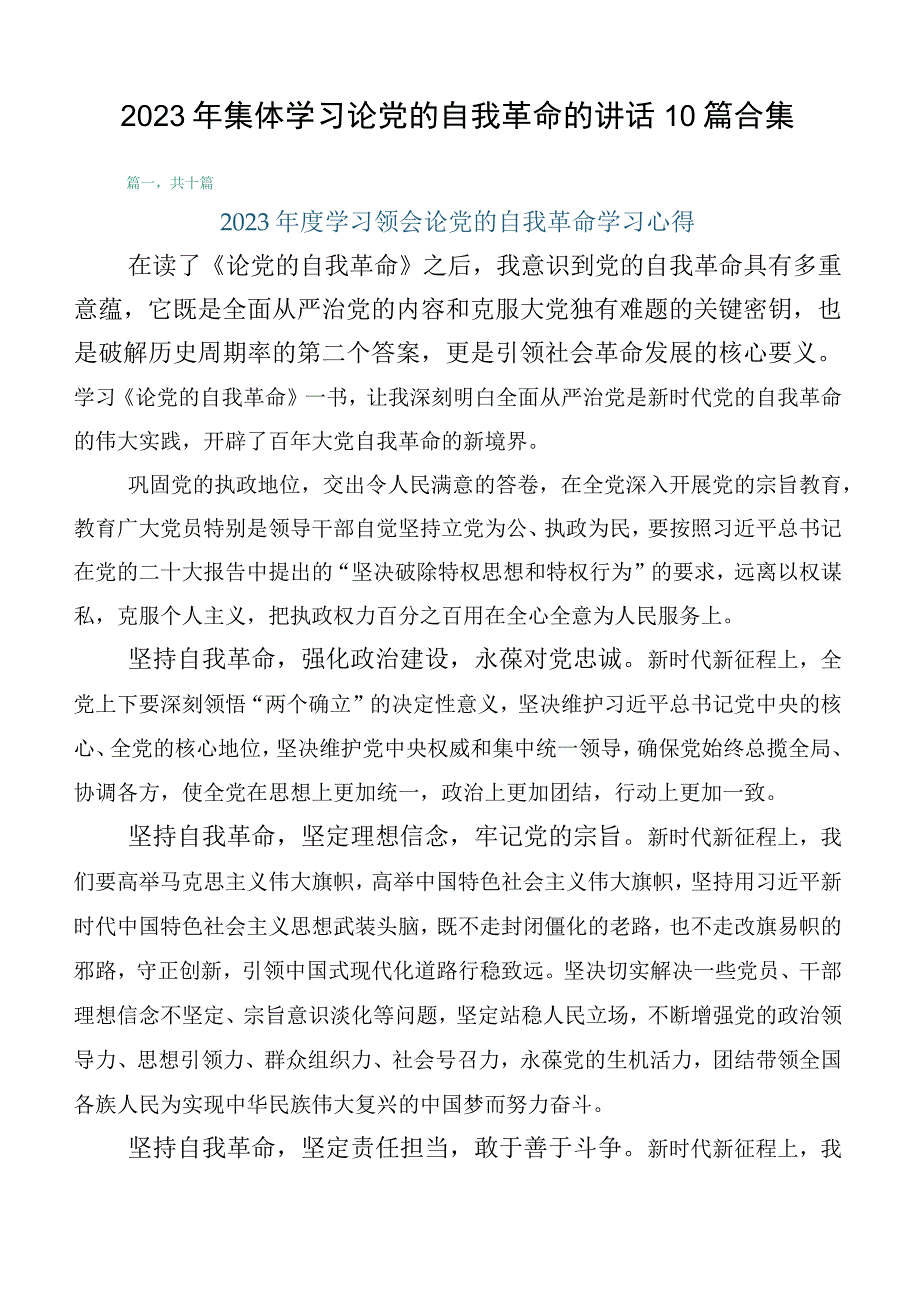 2023年集体学习论党的自我革命的讲话10篇合集

篇一，共十篇

2023年度学习领会论党的自我革命学习心得

在读了《论党的自我革命》之后，我意识到党的自我革命具有多重意蕴，它既是全面从严治党的内容和克服大党独有难题的关键密钥，也是破解历史周期率的第二个答案，更是引领社会革命发展的核心要义。学习《论党的自我革命》一书，让我深刻明白全面从严治党是新时代党的自我革命的伟大实践，开辟了百年大党自我革命的新境界。

巩固党的执政地位，交出令人民满意的答卷，在全党深入开展党的宗旨教育，教育广大党员特别是领导干部自觉坚持立党为公、执政为民，要按照习近平总书记在党的二十大报告中提出的“坚决破除特权思想和特权行为”的要求，远离以权谋私，克服个人主义，把执政权力百分之百用在全心全意为人民服务上。

坚持自我革命，强化政治建设，永葆对党忠诚。新时代新征程上，全党上下要深刻领悟“两个确立”的决定性意义，坚决维护习近平总书记党中央的核心、全党的核心地位，坚决维护党中央权威和集中统一领导，确保党始终总揽全局、协调各方，使全党在思想上更加统一，政治上更加团结，行动上更加一致。

坚持自我革命，坚定理想信念，牢记党的宗旨。新时代新征程上，我们要高举马克思主义伟大旗帜，高举中国特色社会主义伟大旗帜，坚持用习近平新时代中国特色社会主义思想武装头脑，既不走封闭僵化的老路，也不走改旗易帜的邪路，守正创新，引领中国式现代化道路行稳致远。坚决切实解决一些党员、干部理想信念不坚定、宗旨意识淡化等问题，坚定站稳人民立场，不断增强党的政治领导力、思想引领力、群众组织力、社会号召力，永葆党的生机活力，团结带领全国各族人民为实现中华民族伟大复兴的中国梦而努力奋斗。

坚持自我革命，坚定责任担当，敢于善于斗争。新时代新征程上，我